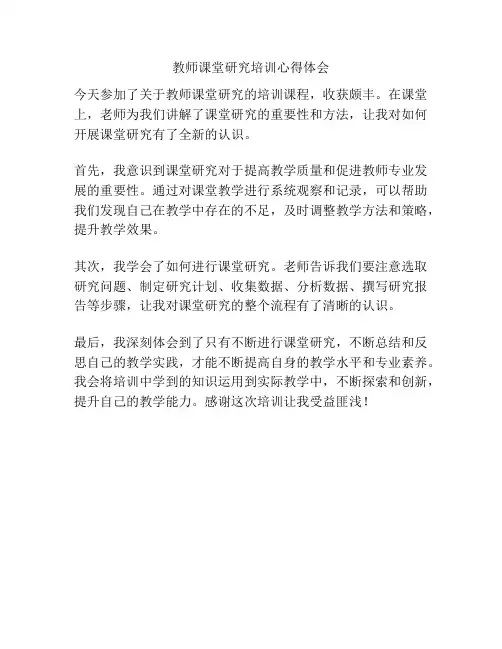 教师课堂研究培训心得体会

今天参加了关于教师课堂研究的培训课程，收获颇丰。在课堂上，老师为我们讲解了课堂研究的重要性和方法，让我对如何开展课堂研究有了全新的认识。

首先，我意识到课堂研究对于提高教学质量和促进教师专业发展的重要性。通过对课堂教学进行系统观察和记录，可以帮助我们发现自己在教学中存在的不足，及时调整教学方法和策略，提升教学效果。

其次，我学会了如何进行课堂研究。老师告诉我们要注意选取研究问题、制定研究计划、收集数据、分析数据、撰写研究报告等步骤，让我对课堂研究的整个流程有了清晰的认识。

最后，我深刻体会到了只有不断进行课堂研究，不断总结和反思自己的教学实践，才能不断提高自身的教学水平和专业素养。我会将培训中学到的知识运用到实际教学中，不断探索和创新，提升自己的教学能力。感谢这次培训让我受益匪浅！